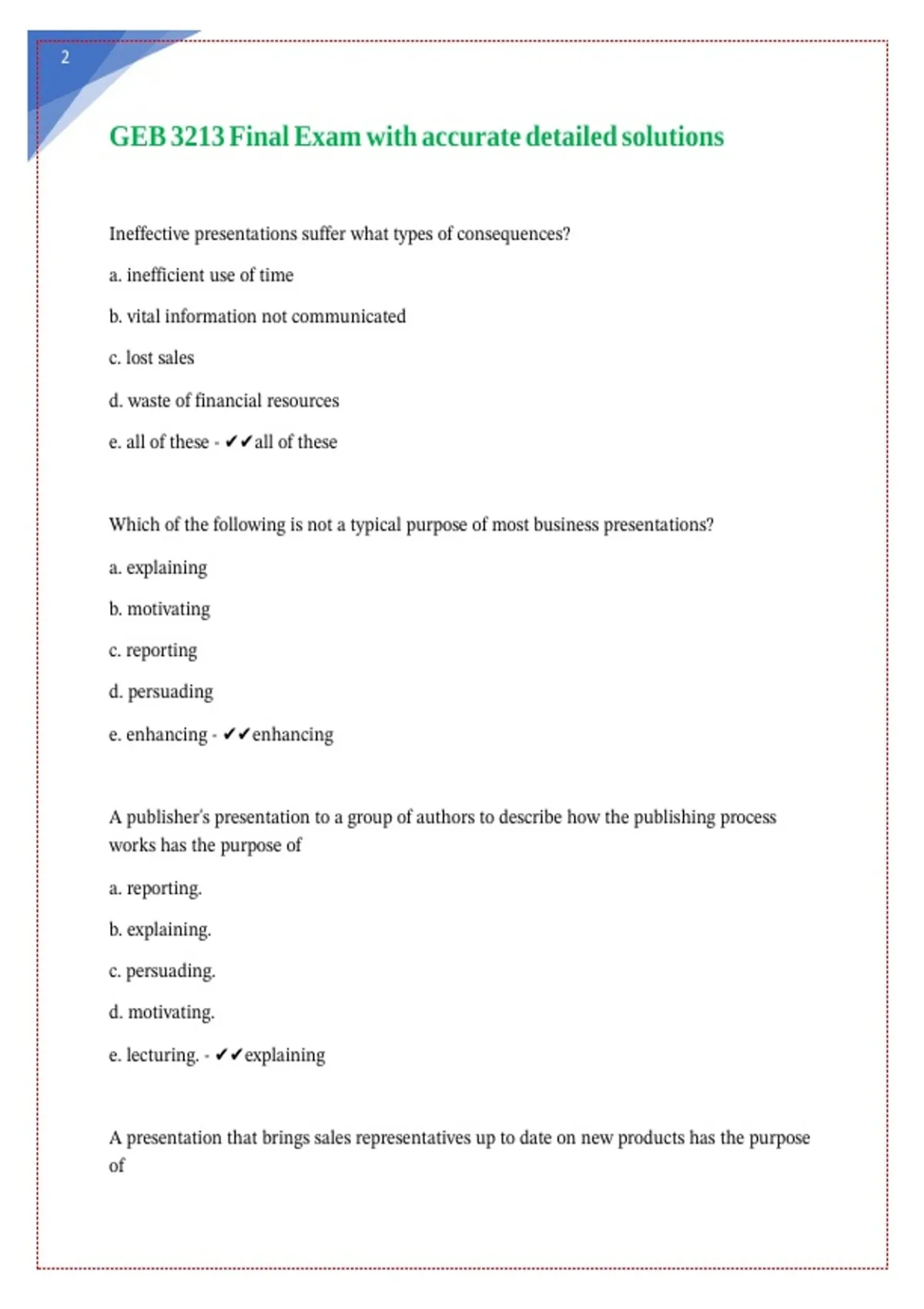 2

GEB 3213 Final Exam with accurate detailed solutions

Ineffective presentations suffer what types of consequences?

a. inefficient use of time

b. vital information not communicated

c. lost sales

d. waste of financial resources

e. all of these - ✔✔all of these

Which of the following is not a typical purpose of most business presentations?

a. explaining

b. motivating

c. reporting

d. persuading

e. enhancing - ✔✔enhancing

A publisher's presentation to a group of authors to describe how the publishing process works has the purpose of

a. reporting.

b. explaining.

c. persuading.

d. motivating.

e. lecturing. - ✔✔explaining

A presentation that brings sales representatives up to date on new products has the purpose of